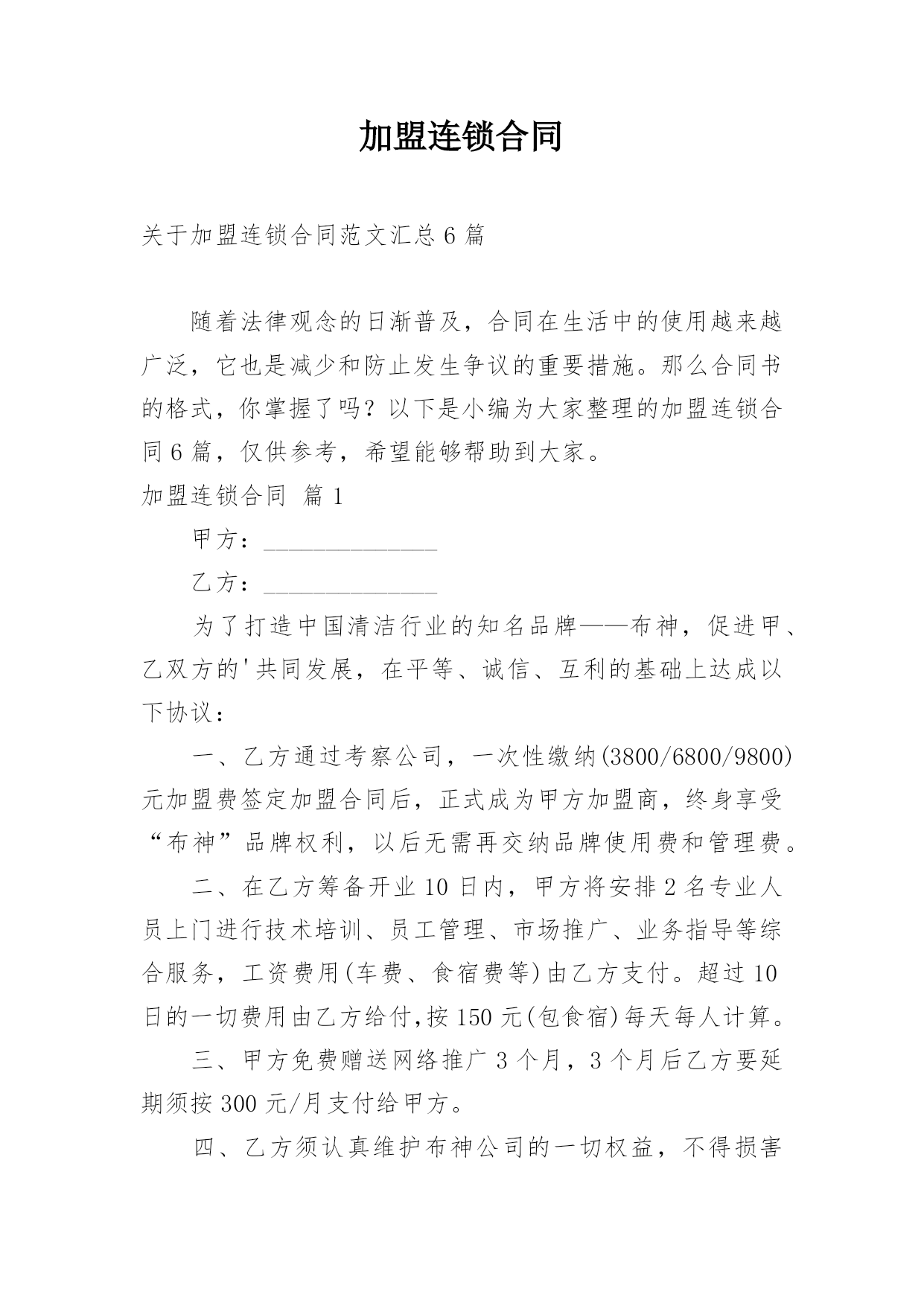 加盟连锁合同

关于加盟连锁合同范文汇总6篇

随着法律观念的日渐普及，合同在生活中的使用越来越广泛，它也是减少和防止发生争议的重要措施。那么合同书的格式，你掌握了吗？以下是小编为大家整理的加盟连锁合同6篇，仅供参考，希望能够帮助到大家。

加盟连锁合同 篇1

甲方：______________

乙方：______________

为了打造中国清洁行业的知名品牌——布神，促进甲、乙双方的'共同发展，在平等、诚信、互利的基础上达成以下协议：

一、乙方通过考察公司，一次性缴纳(3800/6800/9800)元加盟费签定加盟合同后，正式成为甲方加盟商，终身享受“布神”品牌权利，以后无需再交纳品牌使用费和管理费。

二、在乙方筹备开业10日内，甲方将安排2名专业人员上门进行技术培训、员工管理、市场推广、业务指导等综合服务，工资费用(车费、食宿费等)由乙方支付。超过10日的一切费用由乙方给付,按150元(包食宿)每天每人计算。

三、甲方免费赠送网络推广3个月，3个月后乙方要延期须按300元/月支付给甲方。

四、乙方须认真维护布神公司的一切权益，不得损害